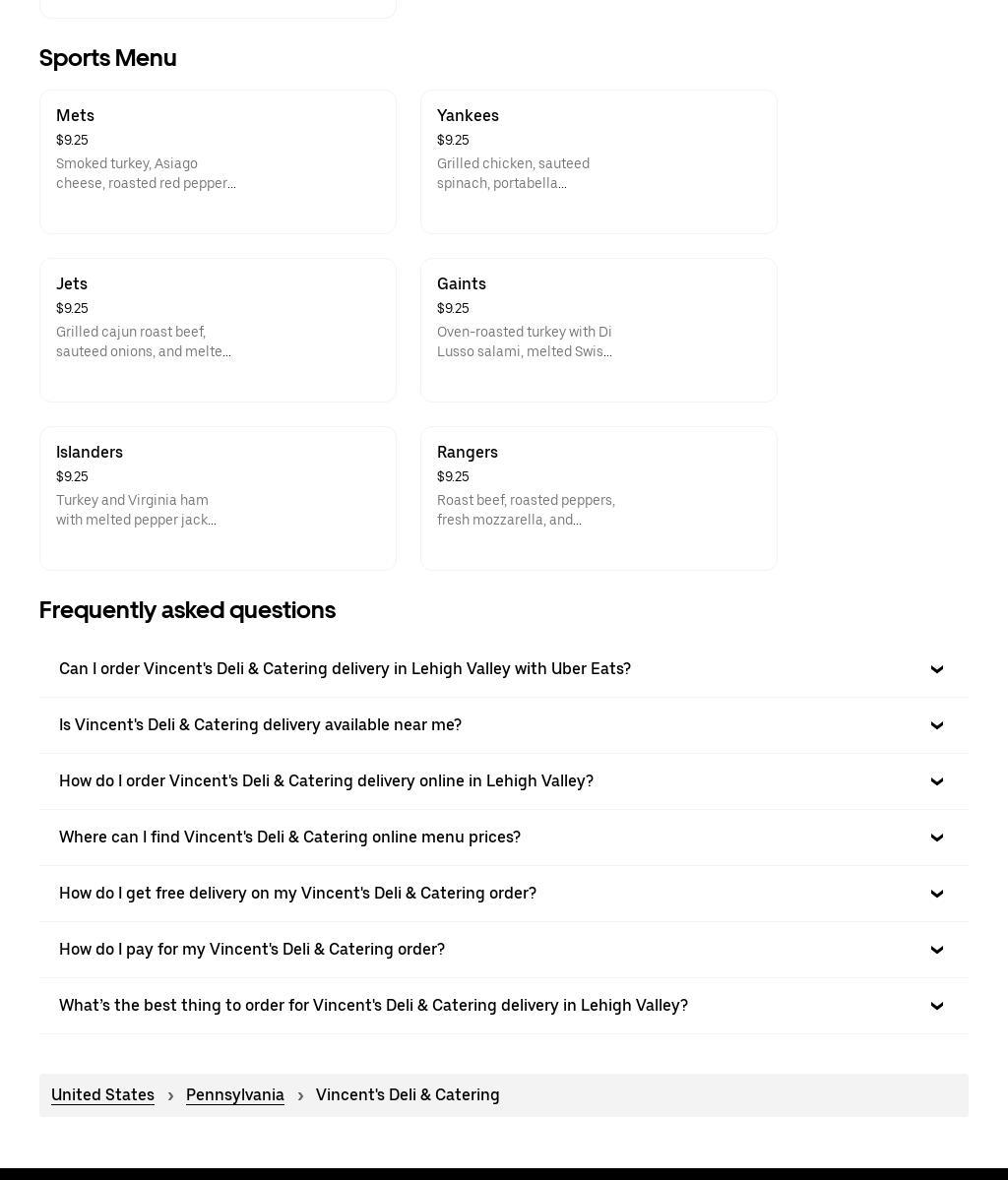 Sports Menu

Mets
$9.25
Smoked turkey, Asiago cheese, roasted red pepper...

Yankees
$9.25
Grilled chicken, sauteed spinach, portabella...

Jets
$9.25
Grilled cajun roast beef, sauteed onions, and melte...

Gaints
$9.25
Oven-roasted turkey with Di Lusso salami, melted Swis...

Islanders
$9.25
Turkey and Virginia ham with melted pepper jack...

Rangers
$9.25
Roast beef, roasted peppers, fresh mozzarella, and...

Frequently asked questions

Can I order Vincent's Deli & Catering delivery in Lehigh Valley with Uber Eats?

Is Vincent's Deli & Catering delivery available near me?

How do I order Vincent's Deli & Catering delivery online in Lehigh Valley?

Where can I find Vincent's Deli & Catering online menu prices?

How do I get free delivery on my Vincent's Deli & Catering order?

How do I pay for my Vincent's Deli & Catering order?

What's the best thing to order for Vincent's Deli & Catering delivery in Lehigh Valley?

United States › Pennsylvania › Vincent's Deli & Catering